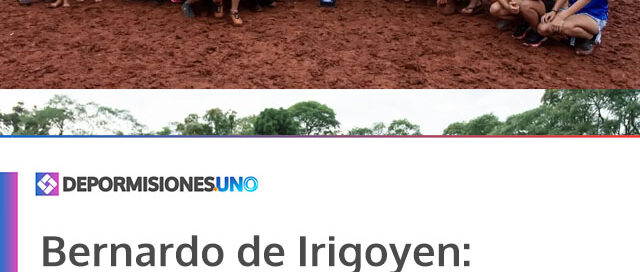 DEPORMISIONES.UNO

Bernardo de Irigoyen: